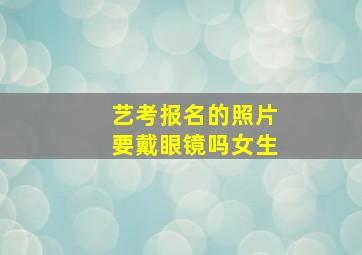 艺考报名的照片
要戴眼镜吗女生